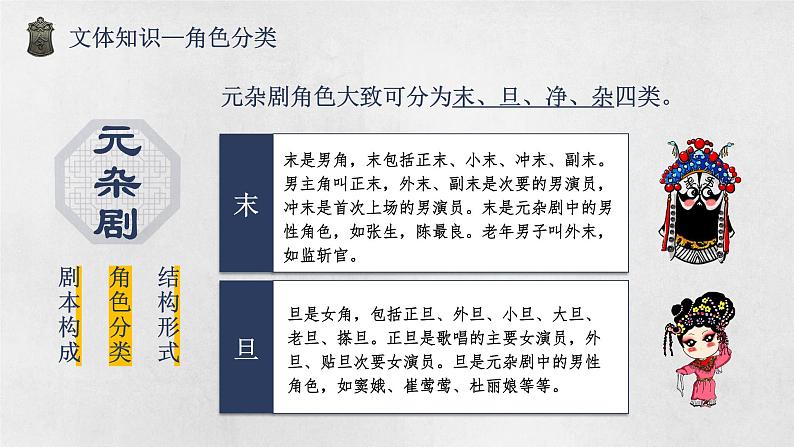 文体知识—角色分类

元杂剧角色大致可分为末、旦、净、杂四类。

元杂剧

剧本构成

角色分类

结构形式

末

末是男角，末包括正末、小末、冲末、副末。男主角叫正末，外末、副末是次要的男演员，冲末是首次上场的男演员。末是元杂剧中的男性角色，如张生，陈最良。老年男子叫外末，如监斩官。

旦

旦是女角，包括正旦、外旦、小旦、大旦、老旦、搽旦。正旦是歌唱的主要女演员，外旦、贴旦次要女演员。旦是元杂剧中的男性角色，如窦娥、崔莺莺、杜丽娘等等。